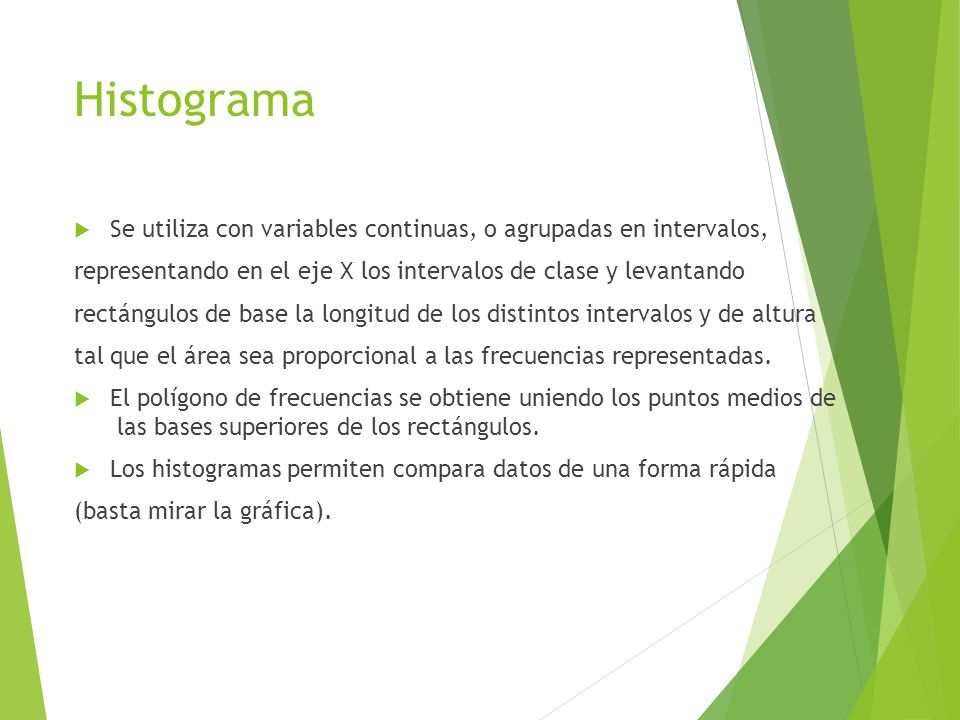 Histograma

Se utiliza con variables continuas, o agrupadas en intervalos, representando en el eje X los intervalos de clase y levantando rectángulos de base la longitud de los distintos intervalos y de altura tal que el área sea proporcional a las frecuencias representadas.

El polígono de frecuencias se obtiene uniendo los puntos medios de las bases superiores de los rectángulos.

Los histogramas permiten compara datos de una forma rápida (basta mirar la gráfica).